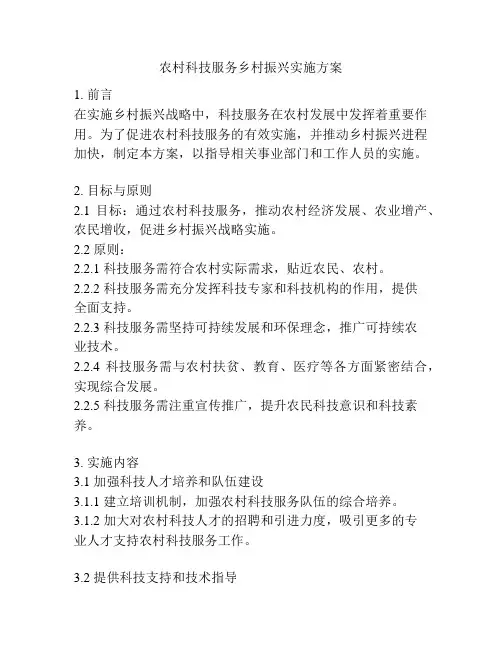 农村科技服务乡村振兴实施方案

1. 前言
在实施乡村振兴战略中，科技服务在农村发展中发挥着重要作用。为了促进农村科技服务的有效实施，并推动乡村振兴进程加快，制定本方案，以指导相关事业部门和工作人员的实施。

2. 目标与原则
2.1 目标：通过农村科技服务，推动农村经济发展、农业增产、农民增收，促进乡村振兴战略实施。
2.2 原则：
2.2.1 科技服务需符合农村实际需求，贴近农民、农村。
2.2.2 科技服务需充分发挥科技专家和科技机构的作用，提供全面支持。
2.2.3 科技服务需坚持可持续发展和环保理念，推广可持续农业技术。
2.2.4 科技服务需与农村扶贫、教育、医疗等各方面紧密结合，实现综合发展。
2.2.5 科技服务需注重宣传推广，提升农民科技意识和科技素养。

3. 实施内容
3.1 加强科技人才培养和队伍建设
3.1.1 建立培训机制，加强农村科技服务队伍的综合培养。
3.1.2 加大对农村科技人才的招聘和引进力度，吸引更多的专业人才支持农村科技服务工作。

3.2 提供科技支持和技术指导